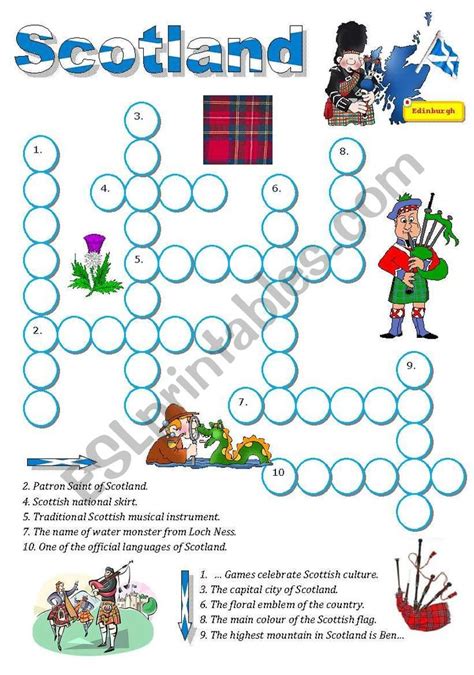 Scotland

Edinburgh

3.

1.

8.

4.

6.

5.

2.

9.

7.

10

2. Patron Saint of Scotland.
4. Scottish national skirt.
5. Traditional Scottish musical instrument.
7. The name of water monster from Loch Ness.
10. One of the official languages of Scotland.

1. ... Games celebrate Scottish culture.
3. The capital city of Scotland.
6. The floral emblem of the country.
8. The main colour of the Scottish flag.
9. The highest mountain in Scotland is Ben...

ESLprintables.com